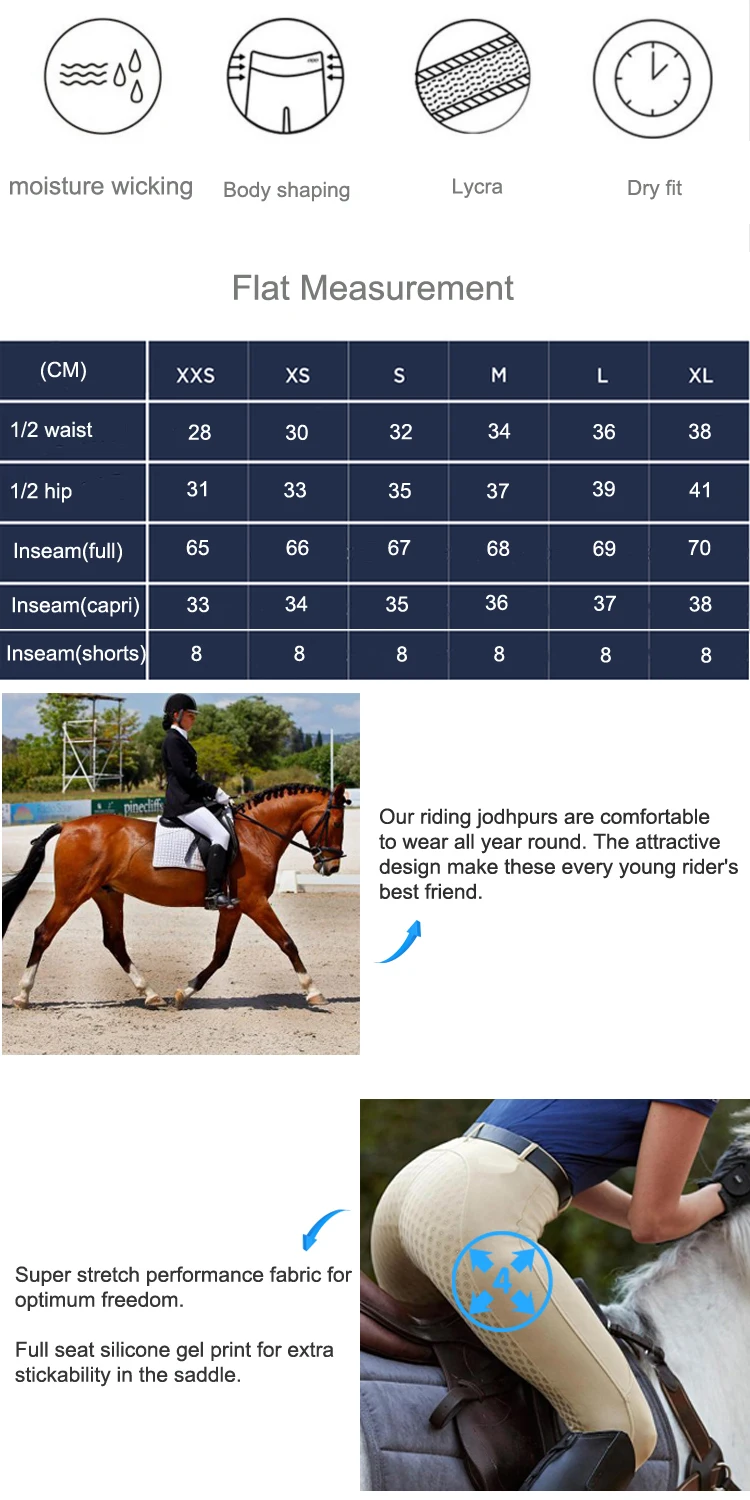 moisture wicking Body shaping Lycra Dry fit

Flat Measurement

| (CM) | XXS | XS | S | M | L | XL |
|---|---|---|---|---|---|---|
| 1/2 waist | 28 | 30 | 32 | 34 | 36 | 38 |
| 1/2 hip | 31 | 33 | 35 | 37 | 39 | 41 |
| Inseam(full) | 65 | 66 | 67 | 68 | 69 | 70 |
| Inseam(capri) | 33 | 34 | 35 | 36 | 37 | 38 |
| Inseam(shorts) | 8 | 8 | 8 | 8 | 8 | 8 |

pinecliffs

Our riding jodhpurs are comfortable to wear all year round. The attractive design make these every young rider's best friend.

Super stretch performance fabric for optimum freedom.

Full seat silicone gel print for extra stickability in the saddle.

4